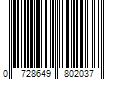 0 728649 802037